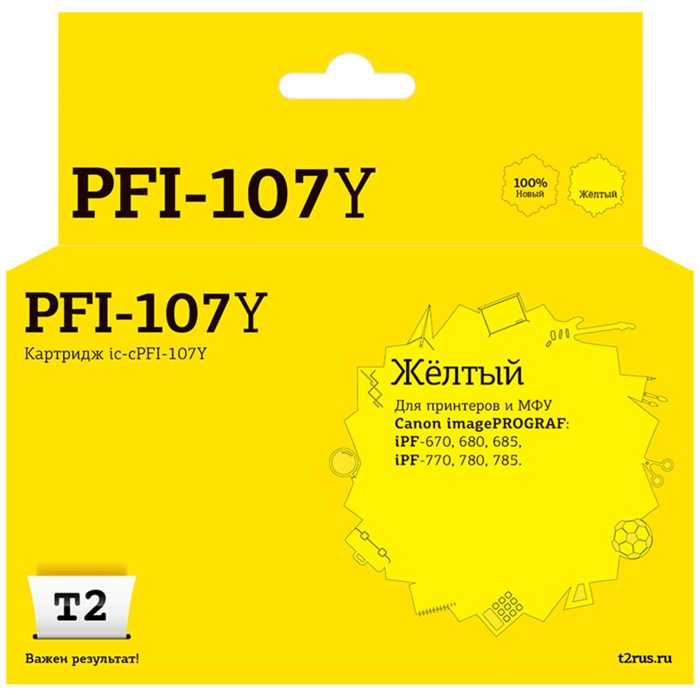 PFI-107Y

100%
Новый

Жёлтый

PFI-107Y

Картридж ic-cPFI-107Y

Жёлтый

Для принтеров и МФУ
Canon imagePROGRAF:
iPF-670, 680, 685,
iPF-770, 780, 785.

T2

Важен результат!

t2rus.ru